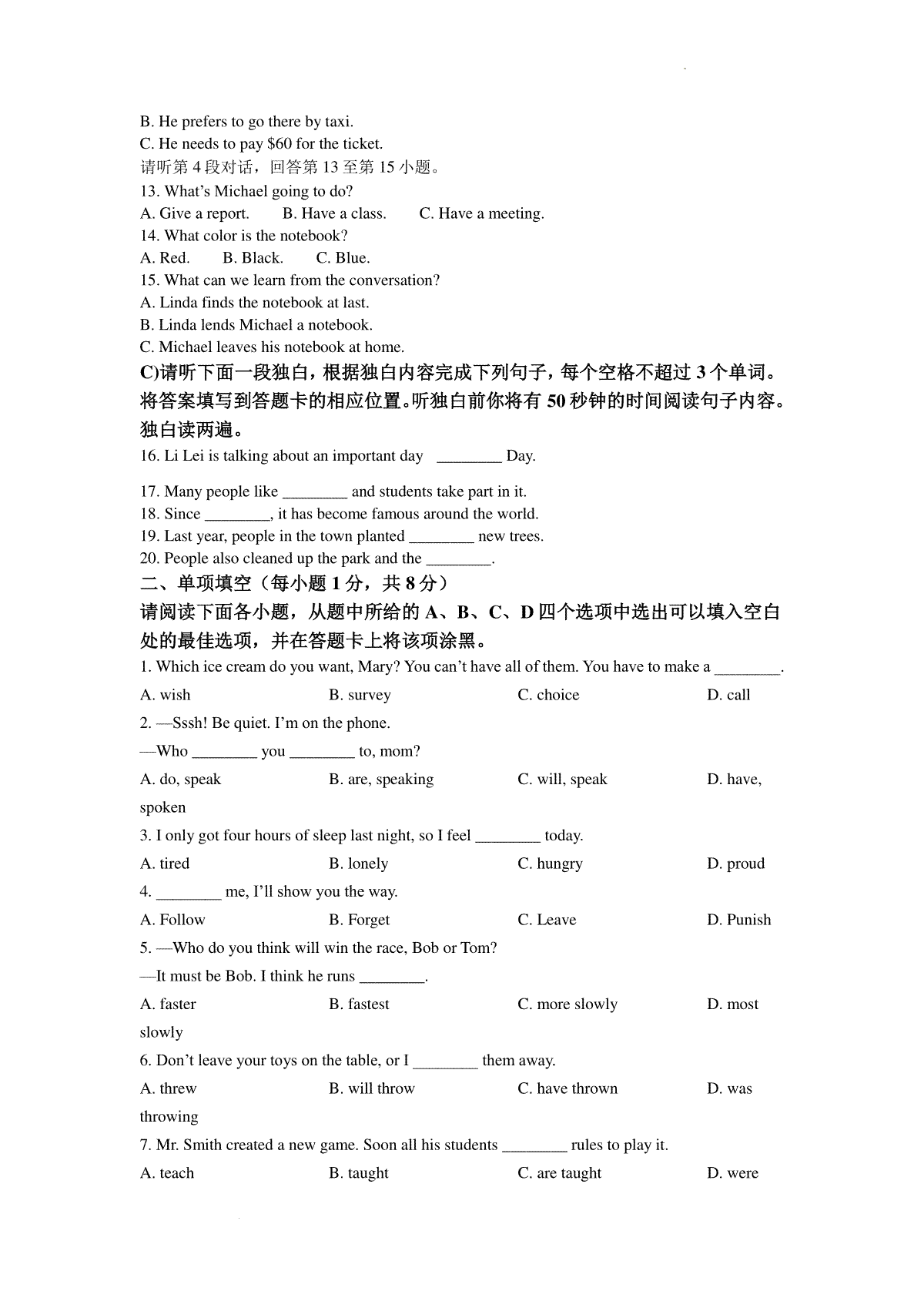 B. He prefers to go there by taxi.
C. He needs to pay $60 for the ticket.
请听第 4 段对话，回答第 13 至第 15 小题。
13. What's Michael going to do?
A. Give a report.　　B. Have a class.　　C. Have a meeting.
14. What color is the notebook?
A. Red.　　B. Black.　　C. Blue.
15. What can we learn from the conversation?
A. Linda finds the notebook at last.
B. Linda lends Michael a notebook.
C. Michael leaves his notebook at home.
C)请听下面一段独白，根据独白内容完成下列句子，每个空格不超过 3 个单词。将答案填写到答题卡的相应位置。听独白前你将有 50 秒钟的时间阅读句子内容。独白读两遍。
16. Li Lei is talking about an important day ________ Day.
17. Many people like ________ and students take part in it.
18. Since ________, it has become famous around the world.
19. Last year, people in the town planted ________ new trees.
20. People also cleaned up the park and the ________.
二、单项填空（每小题 1 分，共 8 分）
请阅读下面各小题，从题中所给的 A、B、C、D 四个选项中选出可以填入空白处的最佳选项，并在答题卡上将该项涂黑。
1. Which ice cream do you want, Mary? You can't have all of them. You have to make a ________.
A. wish　　B. survey　　C. choice　　D. call
2. —Sssh! Be quiet. I'm on the phone.
—Who ________ you ________ to, mom?
A. do, speak　　B. are, speaking　　C. will, speak　　D. have, spoken
3. I only got four hours of sleep last night, so I feel ________ today.
A. tired　　B. lonely　　C. hungry　　D. proud
4. ________ me, I'll show you the way.
A. Follow　　B. Forget　　C. Leave　　D. Punish
5. —Who do you think will win the race, Bob or Tom?
—It must be Bob. I think he runs ________.
A. faster　　B. fastest　　C. more slowly　　D. most slowly
6. Don't leave your toys on the table, or I ________ them away.
A. threw　　B. will throw　　C. have thrown　　D. was throwing
7. Mr. Smith created a new game. Soon all his students ________ rules to play it.
A. teach　　B. taught　　C. are taught　　D. were